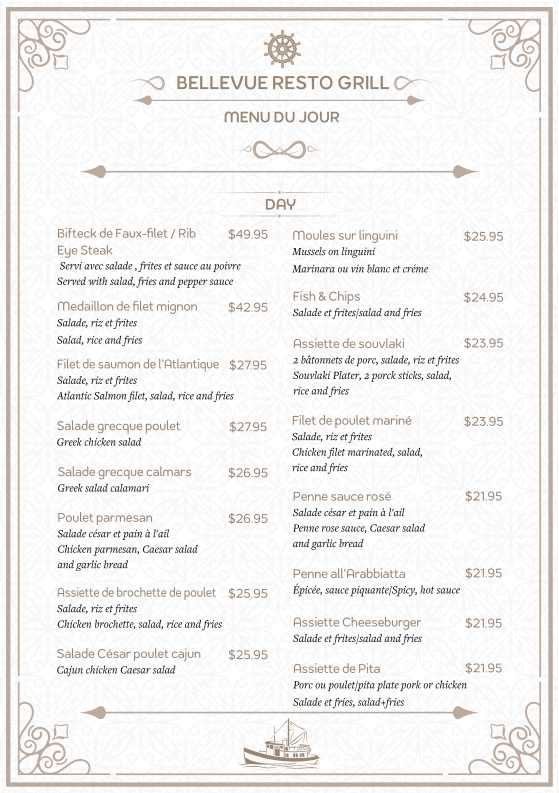 BELLEVUE RESTO GRILL

MENU DU JOUR

DAY

Bifteck de Faux-filet / Rib Eye Steak $49.95
Servi avec salade , frites et sauce au poivre
Served with salad, fries and pepper sauce

Medaillon de filet mignon $42.95
Salade, riz et frites
Salad, rice and fries

Filet de saumon de l'Atlantique $27.95
Salade, riz et frites
Atlantic Salmon filet, salad, rice and fries

Salade grecque poulet $27.95
Greek chicken salad

Salade grecque calmars $26.95
Greek salad calamari

Poulet parmesan $26.95
Salade césar et pain à l'ail
Chicken parmesan, Caesar salad and garlic bread

Assiette de brochette de poulet $25.95
Salade, riz et frites
Chicken brochette, salad, rice and fries

Salade César poulet cajun $25.95
Cajun chicken Caesar salad

Moules sur linguini $25.95
Mussels on linguini
Marinara ou vin blanc et créme

Fish & Chips $24.95
Salade et frites/salad and fries

Assiette de souvlaki $23.95
2 bâtonnets de porc, salade, riz et frites
Souvlaki Plater, 2 porck sticks, salad, rice and fries

Filet de poulet mariné $23.95
Salade, riz et frites
Chicken filet marinated, salad, rice and fries

Penne sauce rosé $21.95
Salade césar et pain à l'ail
Penne rose sauce, Caesar salad and garlic bread

Penne all'Arabbiatta $21.95
Épicée, sauce piquante/Spicy, hot sauce

Assiette Cheeseburger $21.95
Salade et frites/salad and fries

Assiette de Pita $21.95
Porc ou poulet/pita plate pork or chicken
Salade et fries, salad+fries